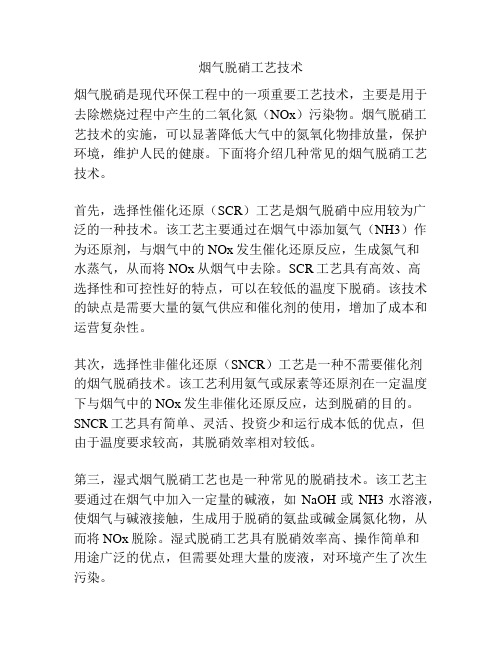 烟气脱硝工艺技术

烟气脱硝是现代环保工程中的一项重要工艺技术，主要是用于去除燃烧过程中产生的二氧化氮（NOx）污染物。烟气脱硝工艺技术的实施，可以显著降低大气中的氮氧化物排放量，保护环境，维护人民的健康。下面将介绍几种常见的烟气脱硝工艺技术。

首先，选择性催化还原（SCR）工艺是烟气脱硝中应用较为广泛的一种技术。该工艺主要通过在烟气中添加氨气（NH3）作为还原剂，与烟气中的 NOx 发生催化还原反应，生成氮气和水蒸气，从而将 NOx 从烟气中去除。SCR 工艺具有高效、高选择性和可控性好的特点，可以在较低的温度下脱硝。该技术的缺点是需要大量的氨气供应和催化剂的使用，增加了成本和运营复杂性。

其次，选择性非催化还原（SNCR）工艺是一种不需要催化剂的烟气脱硝技术。该工艺利用氨气或尿素等还原剂在一定温度下与烟气中的 NOx 发生非催化还原反应，达到脱硝的目的。SNCR 工艺具有简单、灵活、投资少和运行成本低的优点，但由于温度要求较高，其脱硝效率相对较低。

第三，湿式烟气脱硝工艺也是一种常见的脱硝技术。该工艺主要通过在烟气中加入一定量的碱液，如 NaOH 或 NH3 水溶液，使烟气与碱液接触，生成用于脱硝的氨盐或碱金属氮化物，从而将 NOx 脱除。湿式脱硝工艺具有脱硝效率高、操作简单和用途广泛的优点，但需要处理大量的废液，对环境产生了次生污染。